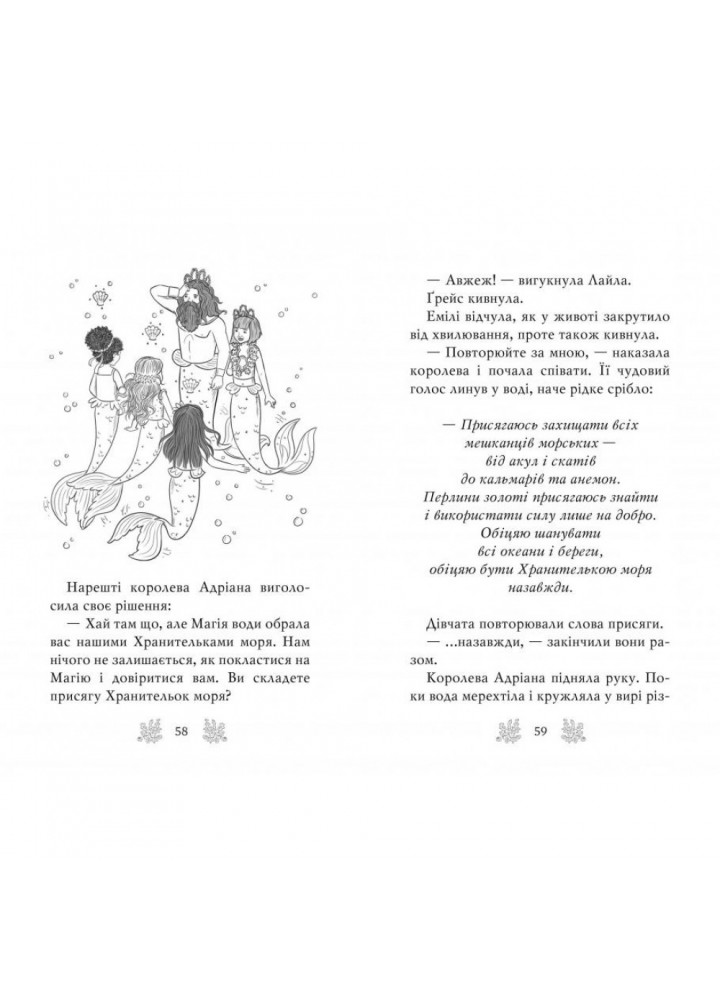 Нарешті королева Адріана виголосила своє рішення:

— Хай там що, але Магія води обрала вас нашими Хранительками моря. Нам нічого не залишається, як покластися на Магію і довіритися вам. Ви складете присягу Хранительок моря?

58

— Авжеж! — вигукнула Лайла.

Ґрейс кивнула.

Емілі відчула, як у животі закрутило від хвилювання, проте також кивнула.

— Повторюйте за мною, — наказала королева і почала співати. Її чудовий голос линув у воді, наче рідке срібло:

— Присягаюсь захищати всіх
мешканців морських —
від акул і скатів
до кальмарів та анемон.
Перлини золоті присягаюсь знайти
і використати силу лише на добро.
Обіцяю шанувати
всі океани і береги,
обіцяю бути Хранителькою моря
назавжди.

Дівчата повторювали слова присяги.

— ...назавжди, — закінчили вони разом.

Королева Адріана підняла руку. Поки вода мерехтіла і кружляла у вирі різ-

59